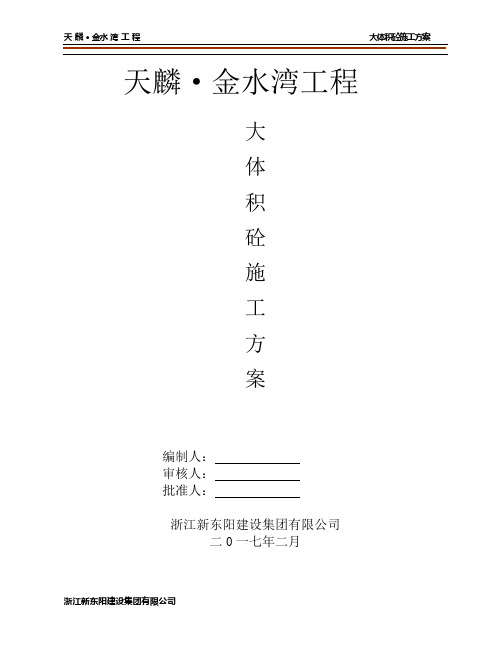 天麟·金水湾工程

大体积砼施工方案

天麟·金水湾工程

大
体
积
砼
施
工
方
案

编制人：
审核人：
批准人：

浙江新东阳建设集团有限公司
二０一七年二月

浙江新东阳建设集团有限公司